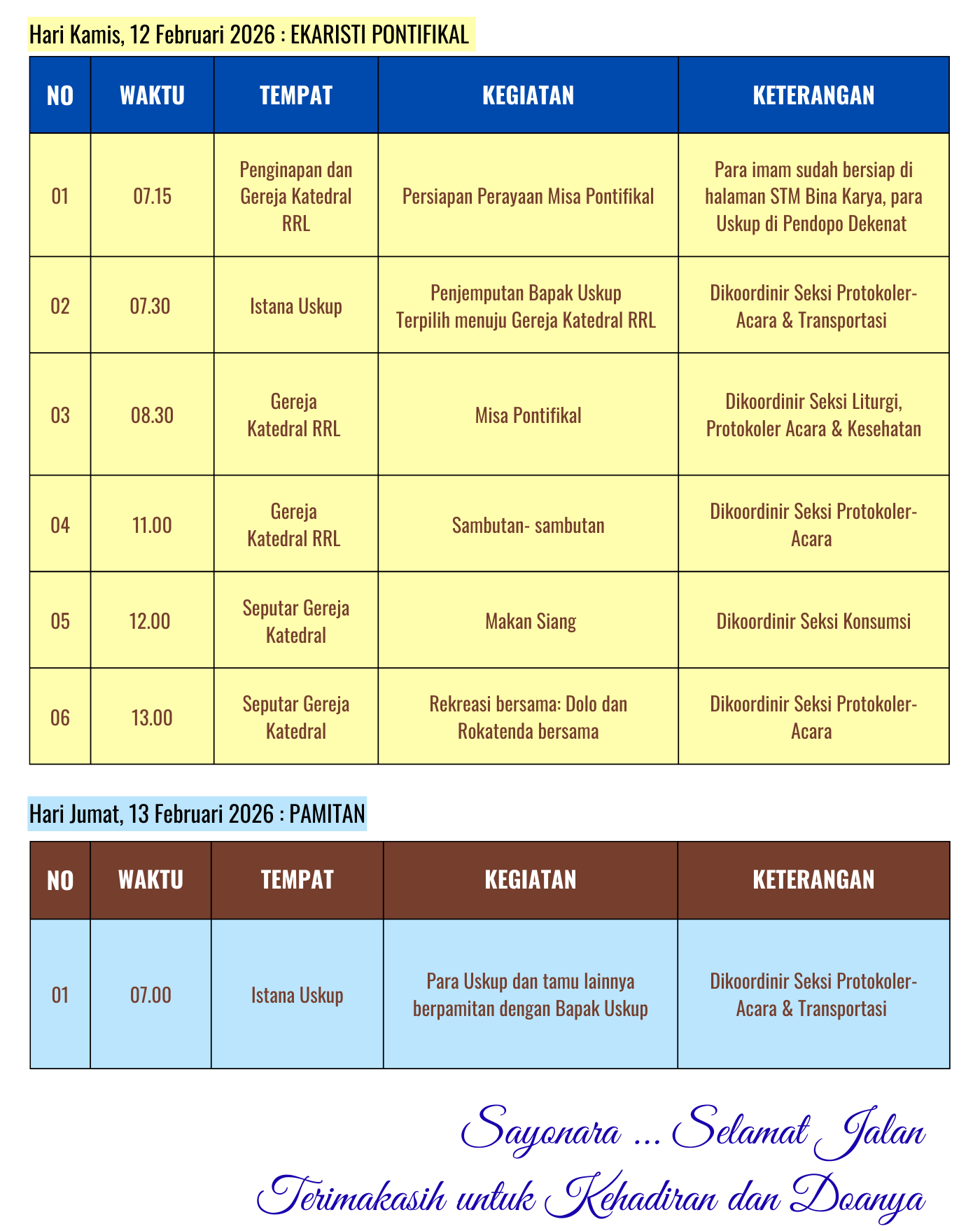 Hari Kamis, 12 Februari 2026 : EKARISTI PONTIFIKAL

| NO | WAKTU | TEMPAT | KEGIATAN | KETERANGAN |
|---|---|---|---|---|
| 01 | 07.15 | Penginapan dan Gereja Katedral RRL | Persiapan Perayaan Misa Pontifikal | Para imam sudah bersiap di halaman STM Bina Karya, para Uskup di Pendopo Dekenat |
| 02 | 07.30 | Istana Uskup | Penjemputan Bapak Uskup Terpilih menuju Gereja Katedral RRL | Dikoordinir Seksi Protokoler-Acara & Transportasi |
| 03 | 08.30 | Gereja Katedral RRL | Misa Pontifikal | Dikoordinir Seksi Liturgi, Protokoler Acara & Kesehatan |
| 04 | 11.00 | Gereja Katedral RRL | Sambutan- sambutan | Dikoordinir Seksi Protokoler-Acara |
| 05 | 12.00 | Seputar Gereja Katedral | Makan Siang | Dikoordinir Seksi Konsumsi |
| 06 | 13.00 | Seputar Gereja Katedral | Rekreasi bersama: Dolo dan Rokatenda bersama | Dikoordinir Seksi Protokoler-Acara |

Hari Jumat, 13 Februari 2026 : PAMITAN

| NO | WAKTU | TEMPAT | KEGIATAN | KETERANGAN |
|---|---|---|---|---|
| 01 | 07.00 | Istana Uskup | Para Uskup dan tamu lainnya berpamitan dengan Bapak Uskup | Dikoordinir Seksi Protokoler-Acara & Transportasi |

Sayonara ... Selamat Jalan
Terimakasih untuk Kehadiran dan Doanya